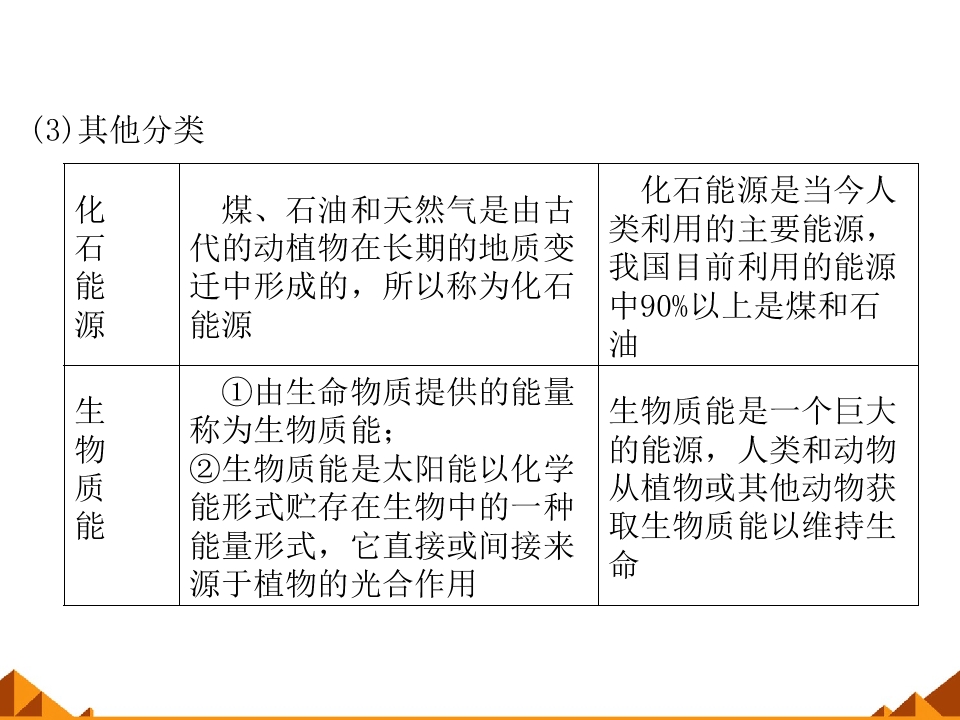 (3)其他分类

| 化石能源 | 煤、石油和天然气是由古代的动植物在长期的地质变迁中形成的，所以称为化石能源 | 化石能源是当今人类利用的主要能源，我国目前利用的能源中90%以上是煤和石油 |
|---|---|---|
| 生物质能 | ①由生命物质提供的能量称为生物质能；②生物质能是太阳能以化学能形式贮存在生物中的一种能量形式，它直接或间接来源于植物的光合作用 | 生物质能是一个巨大的能源，人类和动物从植物或其他动物获取生物质能以维持生命 |